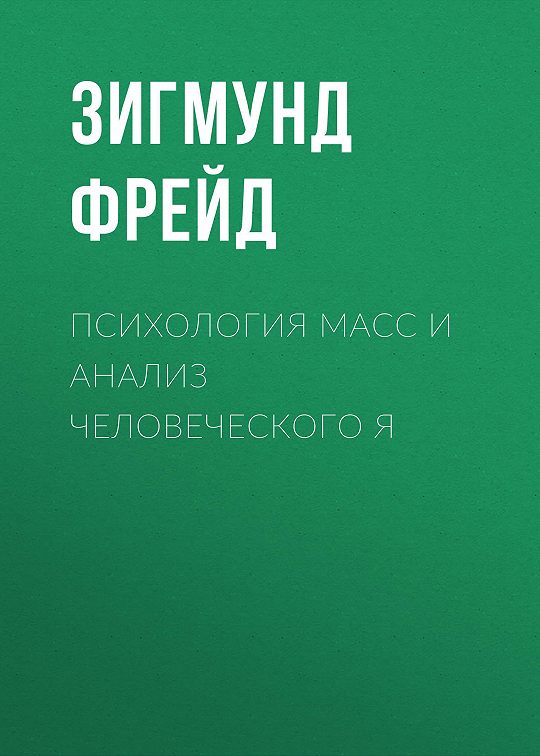 ЗИГМУНД ФРЕЙД

ПСИХОЛОГИЯ МАСС И АНАЛИЗ ЧЕЛОВЕЧЕСКОГО Я